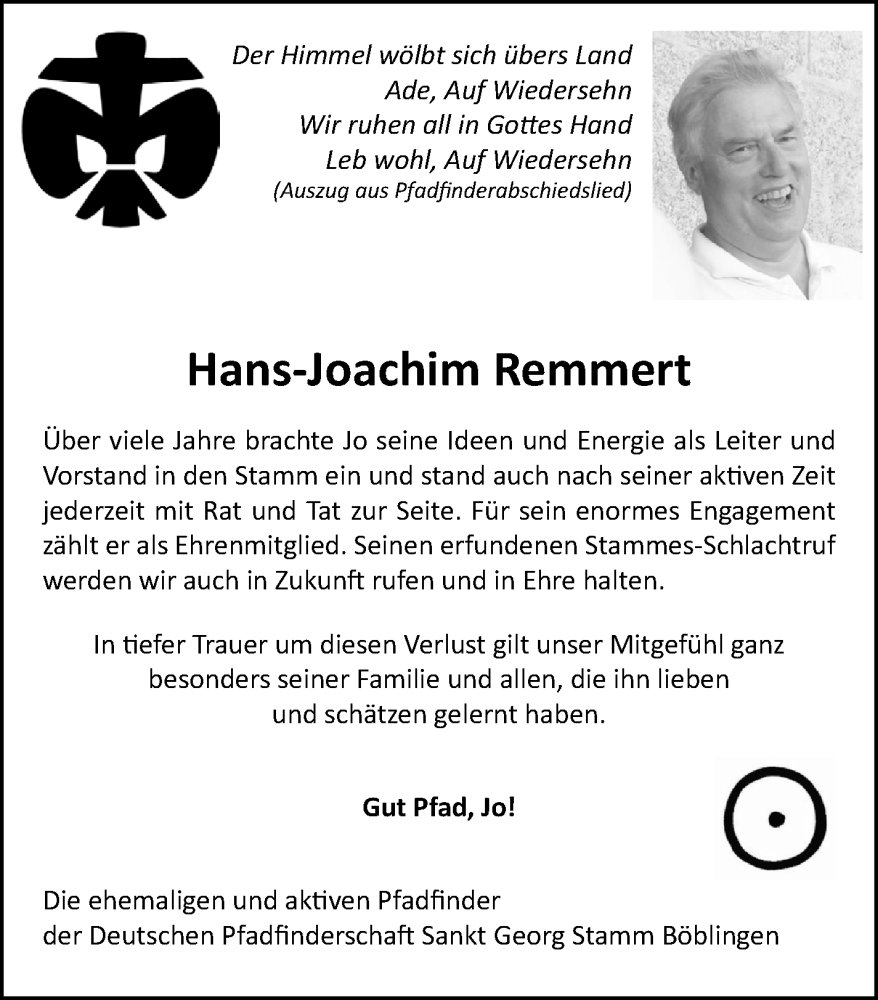 Der Himmel wölbt sich übers Land
Ade, Auf Wiedersehn
Wir ruhen all in Gottes Hand
Leb wohl, Auf Wiedersehn
(Auszug aus Pfadfinderabschiedslied)

Hans-Joachim Remmert

Über viele Jahre brachte Jo seine Ideen und Energie als Leiter und Vorstand in den Stamm ein und stand auch nach seiner aktiven Zeit jederzeit mit Rat und Tat zur Seite. Für sein enormes Engagement zählt er als Ehrenmitglied. Seinen erfundenen Stammes-Schlachtruf werden wir auch in Zukunft rufen und in Ehre halten.

In tiefer Trauer um diesen Verlust gilt unser Mitgefühl ganz besonders seiner Familie und allen, die ihn lieben und schätzen gelernt haben.

Gut Pfad, Jo!

Die ehemaligen und aktiven Pfadfinder
der Deutschen Pfadfinderschaft Sankt Georg Stamm Böblingen